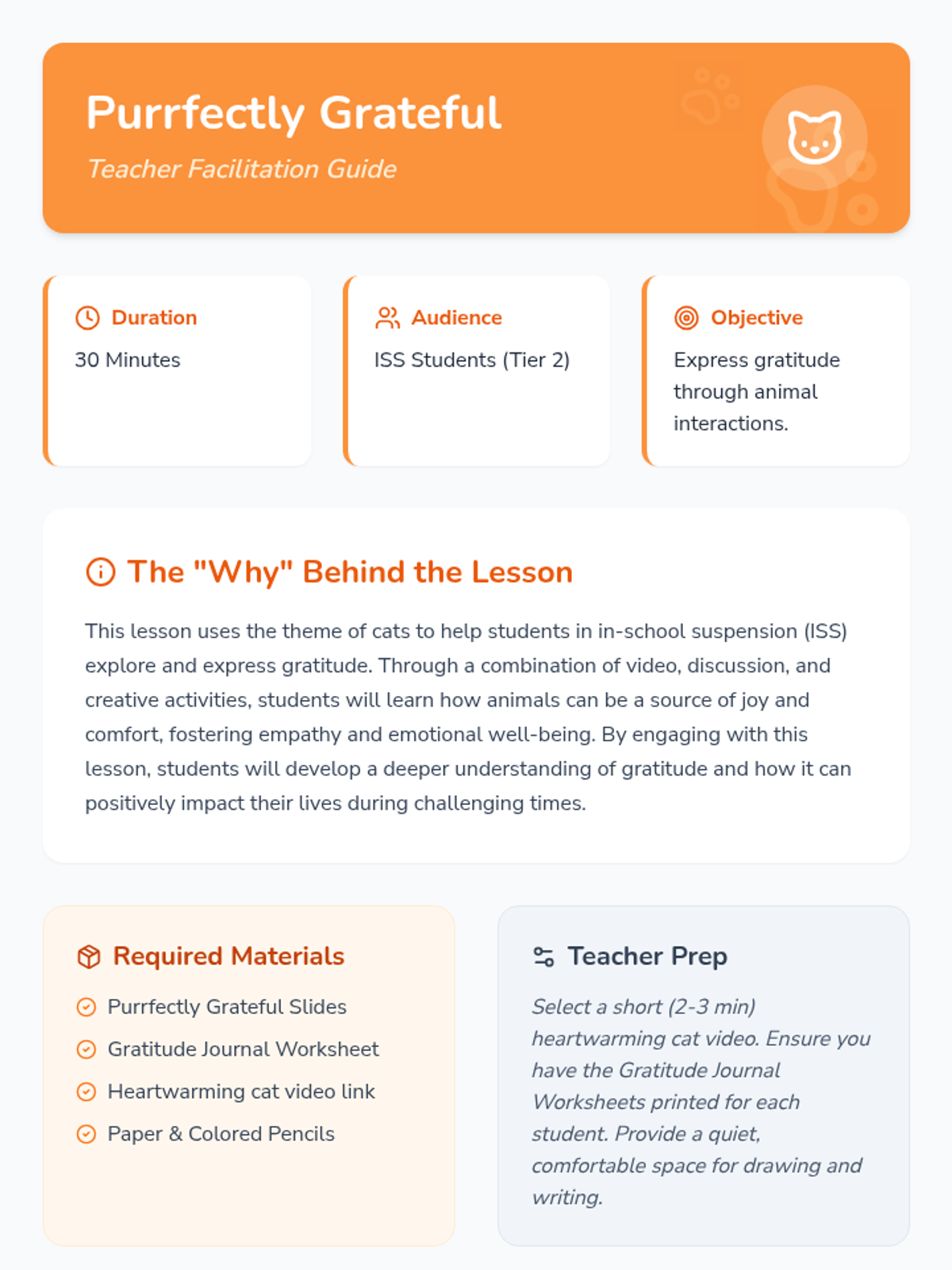 Purrfectly Grateful

Teacher Facilitation Guide

Duration

30 Minutes

Audience

ISS Students (Tier 2)

Objective

Express gratitude through animal interactions.

The "Why" Behind the Lesson

This lesson uses the theme of cats to help students in in-school suspension (ISS) explore and express gratitude. Through a combination of video, discussion, and creative activities, students will learn how animals can be a source of joy and comfort, fostering empathy and emotional well-being. By engaging with this lesson, students will develop a deeper understanding of gratitude and how it can positively impact their lives during challenging times.

Required Materials

Purrfectly Grateful Slides

Gratitude Journal Worksheet

Heartwarming cat video link

Paper & Colored Pencils

Teacher Prep

Select a short (2-3 min) heartwarming cat video. Ensure you have the Gratitude Journal Worksheets printed for each student. Provide a quiet, comfortable space for drawing and writing.